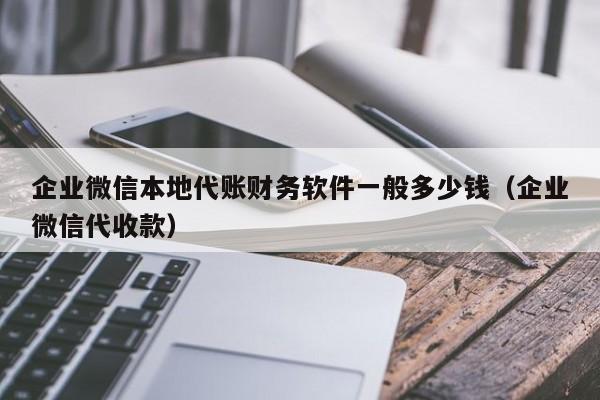 企业微信本地代账财务软件一般多少钱（企业微信代收款）